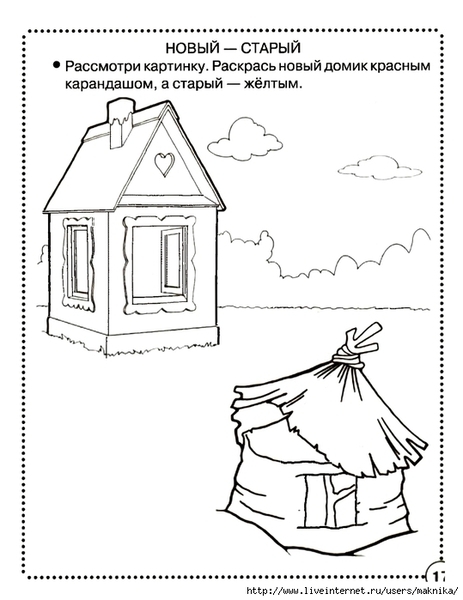 НОВЫЙ — СТАРЫЙ

• Рассмотри картинку. Раскрась новый домик красным карандашом, а старый — жёлтым.

17

http://www.liveinternet.ru/users/maknika/